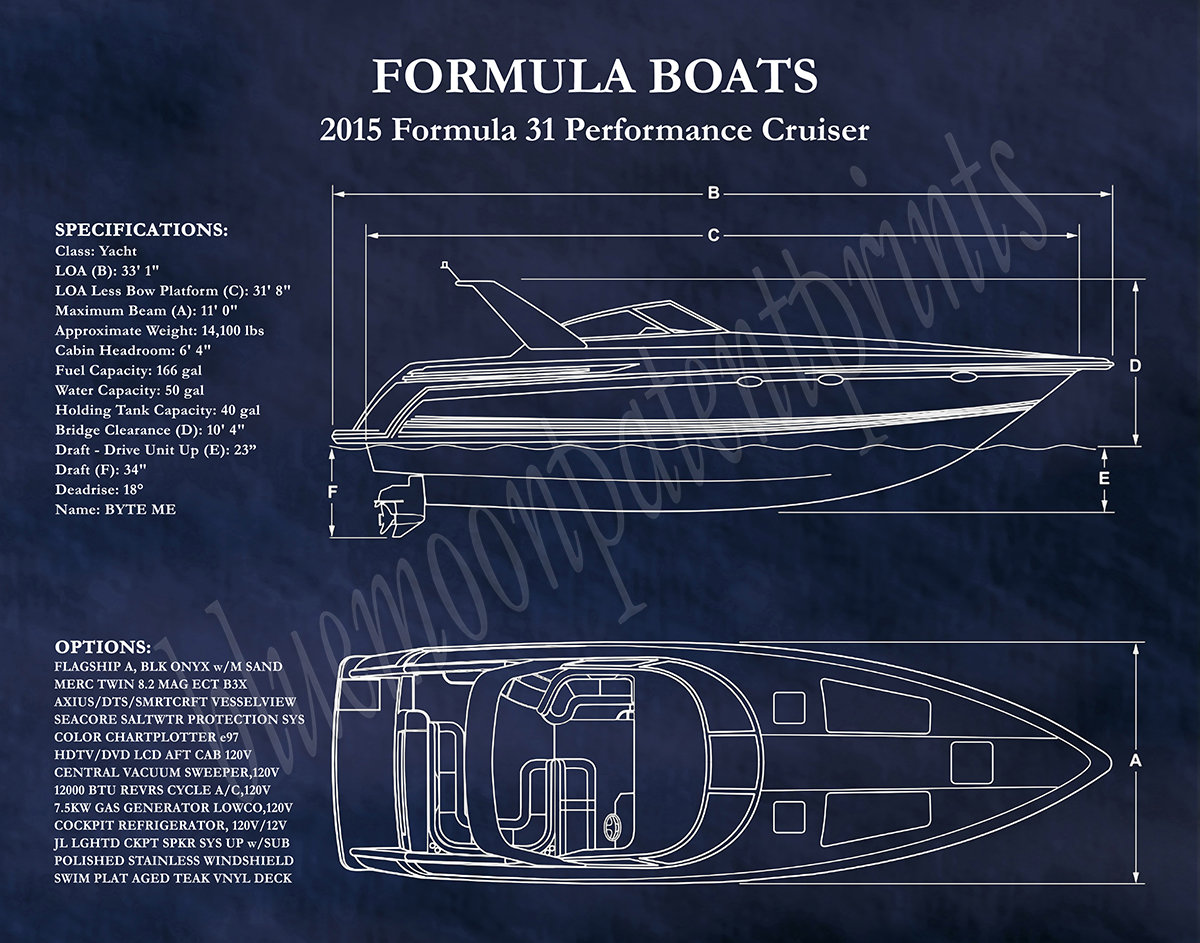 FORMULA BOATS

2015 Formula 31 Performance Cruiser

SPECIFICATIONS:
Class: Yacht
LOA (B): 33' 1"
LOA Less Bow Platform (C): 31' 8"
Maximum Beam (A): 11' 0"
Approximate Weight: 14,100 lbs
Cabin Headroom: 6' 4"
Fuel Capacity: 166 gal
Water Capacity: 50 gal
Holding Tank Capacity: 40 gal
Bridge Clearance (D): 10' 4"
Draft - Drive Unit Up (E): 23"
Draft (F): 34"
Deadrise: 18°
Name: BYTE ME

B

C

D

E

F

bluemoonpatentprints

OPTIONS:
FLAGSHIP A, BLK ONYX w/M SAND
MERC TWIN 8.2 MAG ECT B3X
AXIUS/DTS/SMRTCRFT VESSELVIEW
SEACORE SALTWTR PROTECTION SYS
COLOR CHARTPLOTTER e97
HDTV/DVD LCD AFT CAB 120V
CENTRAL VACUUM SWEEPER,120V
12000 BTU REVRS CYCLE A/C,120V
7.5KW GAS GENERATOR LOWCO,120V
COCKPIT REFRIGERATOR, 120V/12V
JL LGHTD CKPT SPKR SYS UP w/SUB
POLISHED STAINLESS WINDSHIELD
SWIM PLAT AGED TEAK VNYL DECK

A